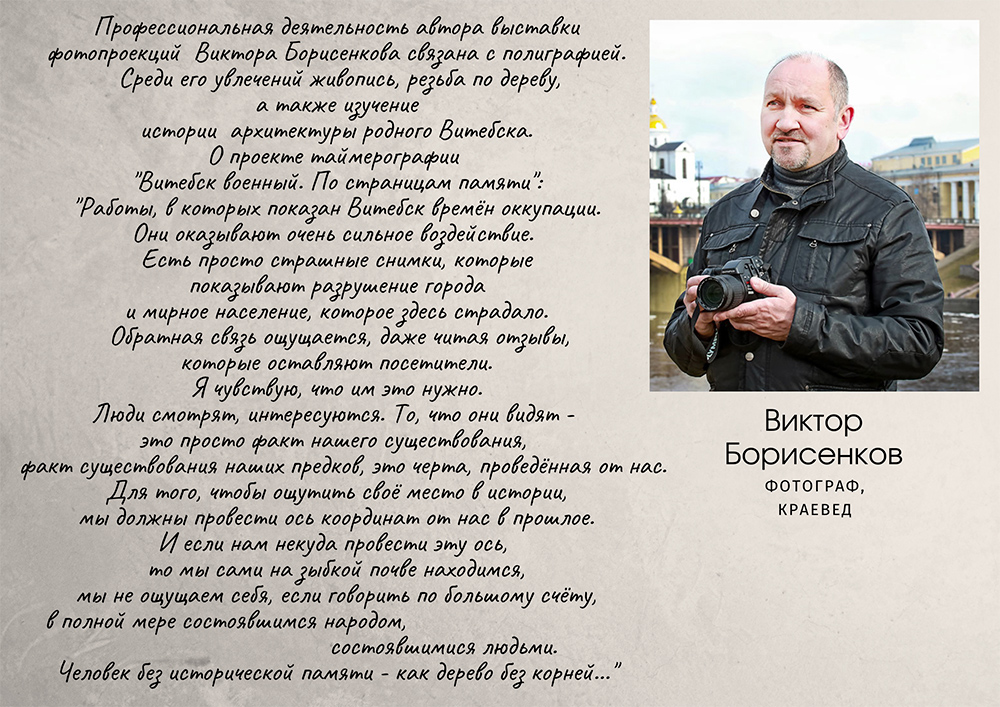 Профессиональная деятельность автора выставки фотопроекций Виктора Борисенкова связана с полиграфией. Среди его увлечений живопись, резьба по дереву, а также изучение истории архитектуры родного Витебска.
О проекте таймерографии "Витебск военный. По страницам памяти":
"Работы, в которых показан Витебск времён оккупации. Они оказывают очень сильное воздействие. Есть просто страшные снимки, которые показывают разрушение города и мирное население, которое здесь страдало. Обратная связь ощущается, даже читая отзывы, которые оставляют посетители. Я чувствую, что им это нужно. Люди смотрят, интересуются. То, что они видят - это просто факт нашего существования, факт существования наших предков, это черта, проведённая от нас. Для того, чтобы ощутить своё место в истории, мы должны провести ось координат от нас в прошлое. И если нам некуда провести эту ось, то мы сами на зыбкой почве находимся, мы не ощущаем себя, если говорить по большому счёту, в полной мере состоявшимся народом, состоявшимися людьми. Человек без исторической памяти - как дерево без корней..."

Виктор Борисенков
ФОТОГРАФ, КРАЕВЕД